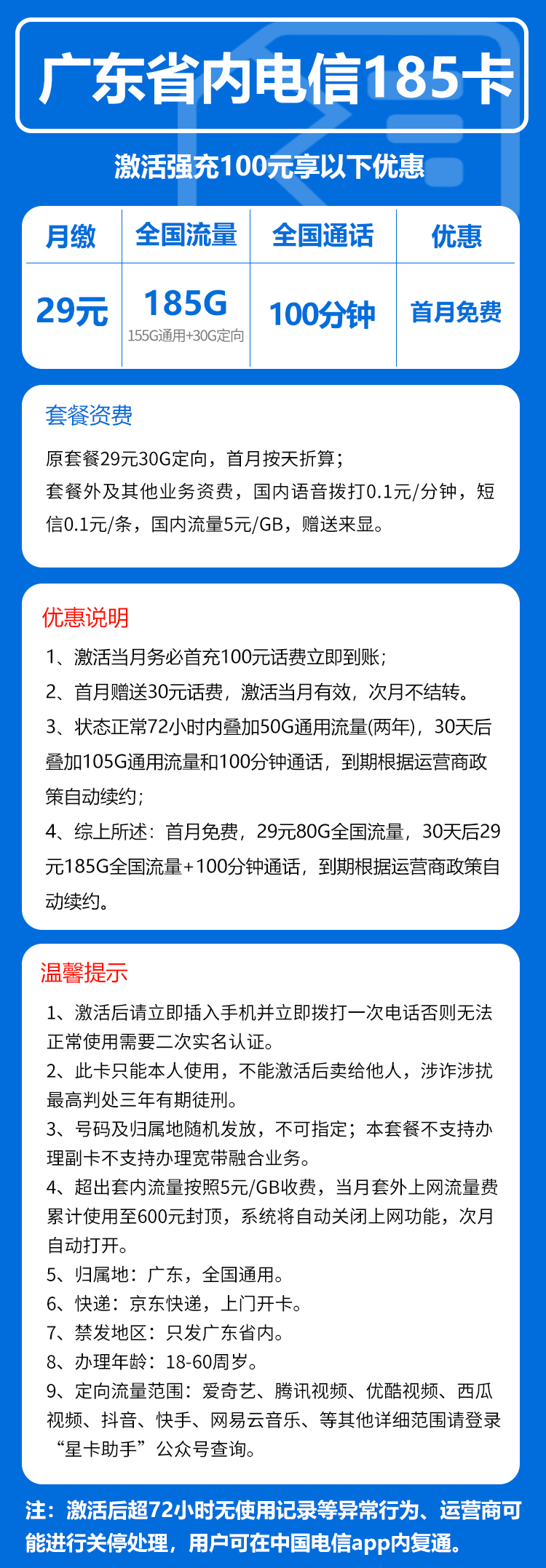 广东省内电信185卡

激活强充100元享以下优惠

| 月缴 | 全国流量 | 全国通话 | 优惠 |
|---|---|---|---|
| 29元 | 185G 155G通用+30G定向 | 100分钟 | 首月免费 |

套餐资费

原套餐29元30G定向，首月按天折算；
套餐外及其他业务资费，国内语音拨打0.1元/分钟，短信0.1元/条，国内流量5元/GB，赠送来显。

优惠说明

1、激活当月务必首充100元话费立即到账；
2、首月赠送30元话费，激活当月有效，次月不结转。
3、状态正常72小时内叠加50G通用流量(两年)，30天后叠加105G通用流量和100分钟通话，到期根据运营商政策自动续约；
4、综上所述：首月免费，29元80G全国流量，30天后29元185G全国流量+100分钟通话，到期根据运营商政策自动续约。

温馨提示

1、激活后请立即插入手机并立即拨打一次电话否则无法正常使用需要二次实名认证。
2、此卡只能本人使用，不能激活后卖给他人，涉诈涉扰最高判处三年有期徒刑。
3、号码及归属地随机发放，不可指定；本套餐不支持办理副卡不支持办理宽带融合业务。
4、超出套内流量按照5元/GB收费，当月套外上网流量费累计使用至600元封顶，系统将自动关闭上网功能，次月自动打开。
5、归属地：广东，全国通用。
6、快递：京东快递，上门开卡。
7、禁发地区：只发广东省内。
8、办理年龄：18-60周岁。
9、定向流量范围：爱奇艺、腾讯视频、优酷视频、西瓜视频、抖音、快手、网易云音乐、等其他详细范围请登录“星卡助手”公众号查询。

注：激活后超72小时无使用记录等异常行为、运营商可能进行关停处理，用户可在中国电信app内复通。